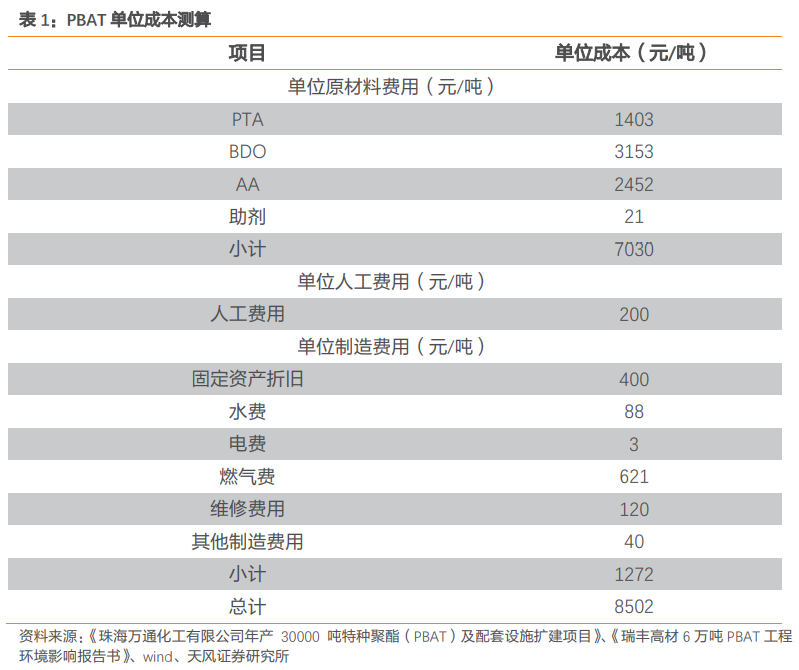 表 1：PBAT 单位成本测算

| 项目 | 单位成本（元/吨） |
|---|---|
| 单位原材料费用（元/吨） | |
| PTA | 1403 |
| BDO | 3153 |
| AA | 2452 |
| 助剂 | 21 |
| 小计 | 7030 |
| 单位人工费用（元/吨） | |
| 人工费用 | 200 |
| 单位制造费用（元/吨） | |
| 固定资产折旧 | 400 |
| 水费 | 88 |
| 电费 | 3 |
| 燃气费 | 621 |
| 维修费用 | 120 |
| 其他制造费用 | 40 |
| 小计 | 1272 |
| 总计 | 8502 |

资料来源：《珠海万通化工有限公司年产 30000 吨特种聚酯（PBAT）及配套设施扩建项目》、《瑞丰高材 6 万吨 PBAT 工程环境影响报告书》、wind、天风证券研究所